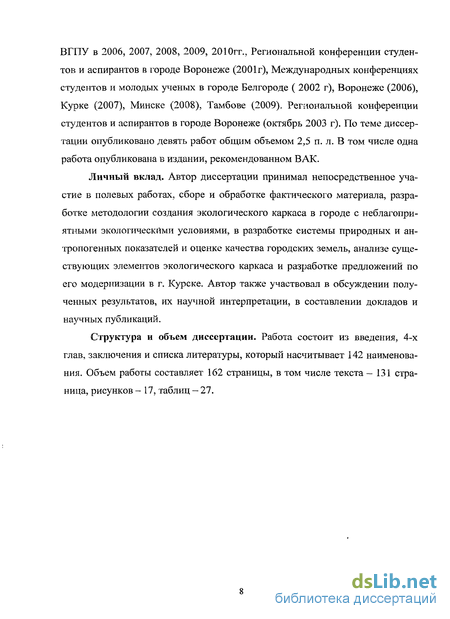 ВГПУ в 2006, 2007, 2008, 2009, 2010гг., Региональной конференции студентов и аспирантов в городе Воронеже (2001г), Международных конференциях студентов и молодых ученых в городе Белгороде ( 2002 г), Воронеже (2006), Курке (2007), Минске (2008), Тамбове (2009). Региональной конференции студентов и аспирантов в городе Воронеже (октябрь 2003 г). По теме диссертации опубликовано девять работ общим объемом 2,5 п. л. В том числе одна работа опубликована в издании, рекомендованном ВАК.

**Личный вклад.** Автор диссертации принимал непосредственное участие в полевых работах, сборе и обработке фактического материала, разработке методологии создания экологического каркаса в городе с неблагоприятными экологическими условиями, в разработке системы природных и антропогенных показателей и оценке качества городских земель, анализе существующих элементов экологического каркаса и разработке предложений по его модернизации в г. Курске. Автор также участвовал в обсуждении полученных результатов, их научной интерпретации, в составлении докладов и научных публикаций.

**Структура и объем диссертации.** Работа состоит из введения, 4-х глав, заключения и списка литературы, который насчитывает 142 наименования. Объем работы составляет 162 страницы, в том числе текста – 131 страница, рисунков – 17, таблиц – 27.

8

dsLib.net
библиотека диссертаций